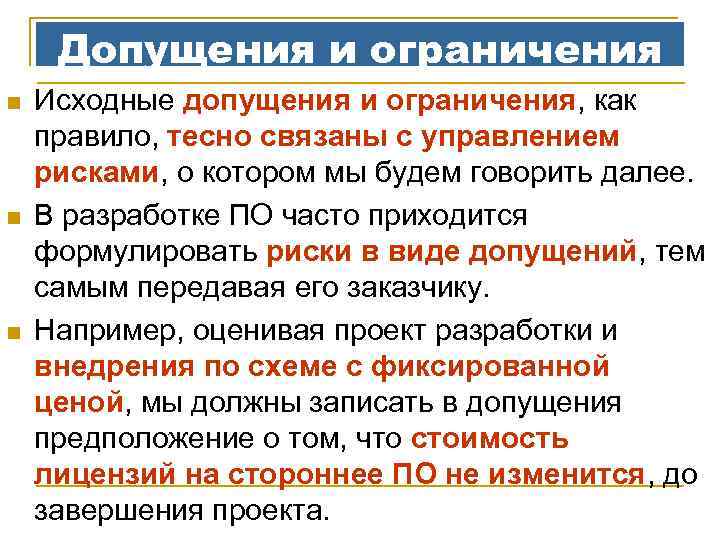 Допущения и ограничения

Исходные допущения и ограничения, как правило, тесно связаны с управлением рисками, о котором мы будем говорить далее.

В разработке ПО часто приходится формулировать риски в виде допущений, тем самым передавая его заказчику.

Например, оценивая проект разработки и внедрения по схеме с фиксированной ценой, мы должны записать в допущения предположение о том, что стоимость лицензий на стороннее ПО не изменится, до завершения проекта.